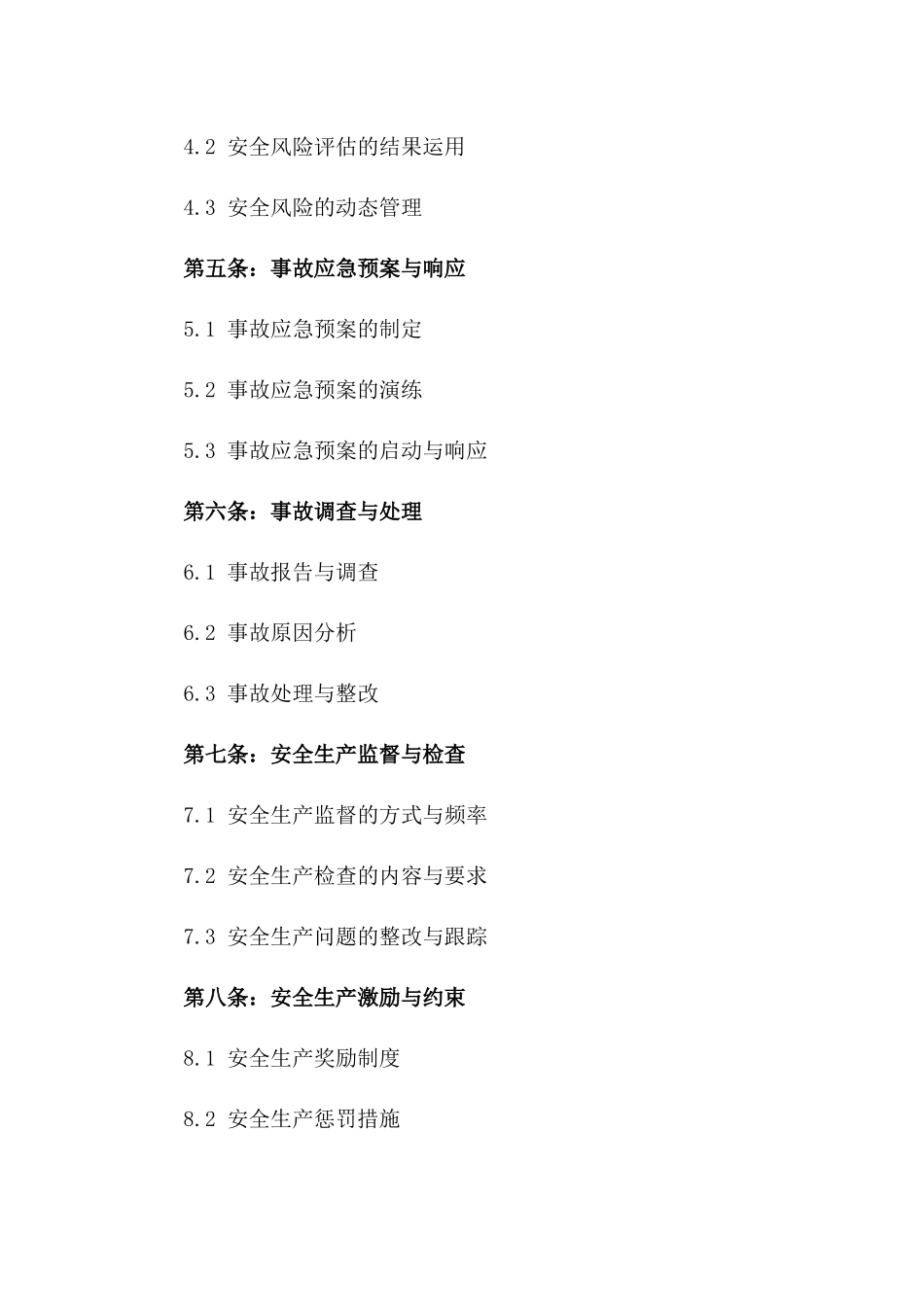 4.2 安全风险评估的结果运用

4.3 安全风险的动态管理

第五条：事故应急预案与响应

5.1 事故应急预案的制定

5.2 事故应急预案的演练

5.3 事故应急预案的启动与响应

第六条：事故调查与处理

6.1 事故报告与调查

6.2 事故原因分析

6.3 事故处理与整改

第七条：安全生产监督与检查

7.1 安全生产监督的方式与频率

7.2 安全生产检查的内容与要求

7.3 安全生产问题的整改与跟踪

第八条：安全生产激励与约束

8.1 安全生产奖励制度

8.2 安全生产惩罚措施